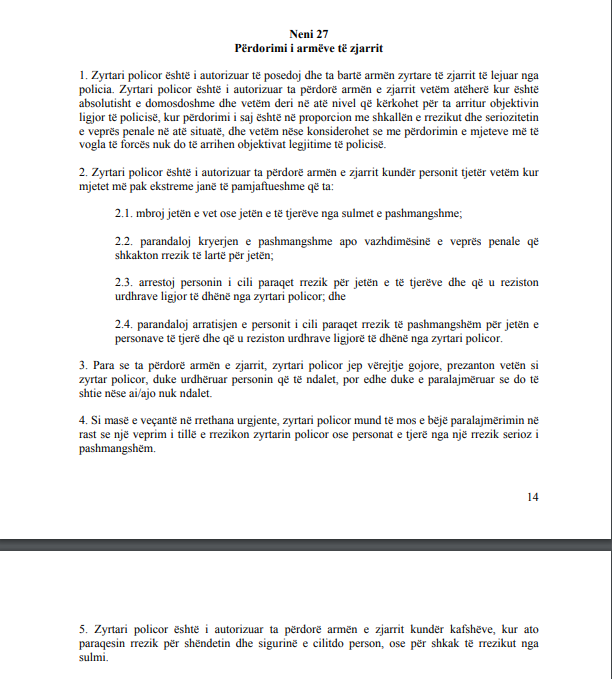 Neni 27
Përdorimi i armëve të zjarrit

1. Zyrtari policor është i autorizuar të posedoj dhe ta bartë armën zyrtare të zjarrit të lejuar nga policia. Zyrtari policor është i autorizuar ta përdorë armën e zjarrit vetëm atëherë kur është absolutisht e domosdoshme dhe vetëm deri në atë nivel që kërkohet për ta arritur objektivin ligjor të policisë, kur përdorimi i saj është në proporcion me shkallën e rrezikut dhe seriozitetin e veprës penale në atë situatë, dhe vetëm nëse konsiderohet se me përdorimin e mjeteve më të vogla të forcës nuk do të arrihen objektivat legjitime të policisë.

2. Zyrtari policor është i autorizuar ta përdorë armën e zjarrit kundër personit tjetër vetëm kur mjetet më pak ekstreme janë të pamjaftueshme që ta:

2.1. mbroj jetën e vet ose jetën e të tjerëve nga sulmet e pashmangshme;

2.2. parandaloj kryerjen e pashmangshme apo vazhdimësinë e veprës penale që shkakton rrezik të lartë për jetën;

2.3. arrestoj personin i cili paraqet rrezik për jetën e të tjerëve dhe që u reziston urdhrave ligjor të dhënë nga zyrtari policor; dhe

2.4. parandaloj arratisjen e personit i cili paraqet rrezik të pashmangshëm për jetën e personave të tjerë dhe që u reziston urdhrave ligjorë të dhënë nga zyrtari policor.

3. Para se ta përdorë armën e zjarrit, zyrtari policor jep vërejtje gojore, prezanton vetën si zyrtar policor, duke urdhëruar personin që të ndalet, por edhe duke e paralajmëruar se do të shtie nëse ai/ajo nuk ndalet.

4. Si masë e veçantë në rrethana urgjente, zyrtari policor mund të mos e bëjë paralajmërimin në rast se një veprim i tillë e rrezikon zyrtarin policor ose personat e tjerë nga një rrezik serioz i pashmangshëm.

14

5. Zyrtari policor është i autorizuar ta përdorë armën e zjarrit kundër kafshëve, kur ato paraqesin rrezik për shëndetin dhe sigurinë e cilitdo person, ose për shkak të rrezikut nga sulmi.